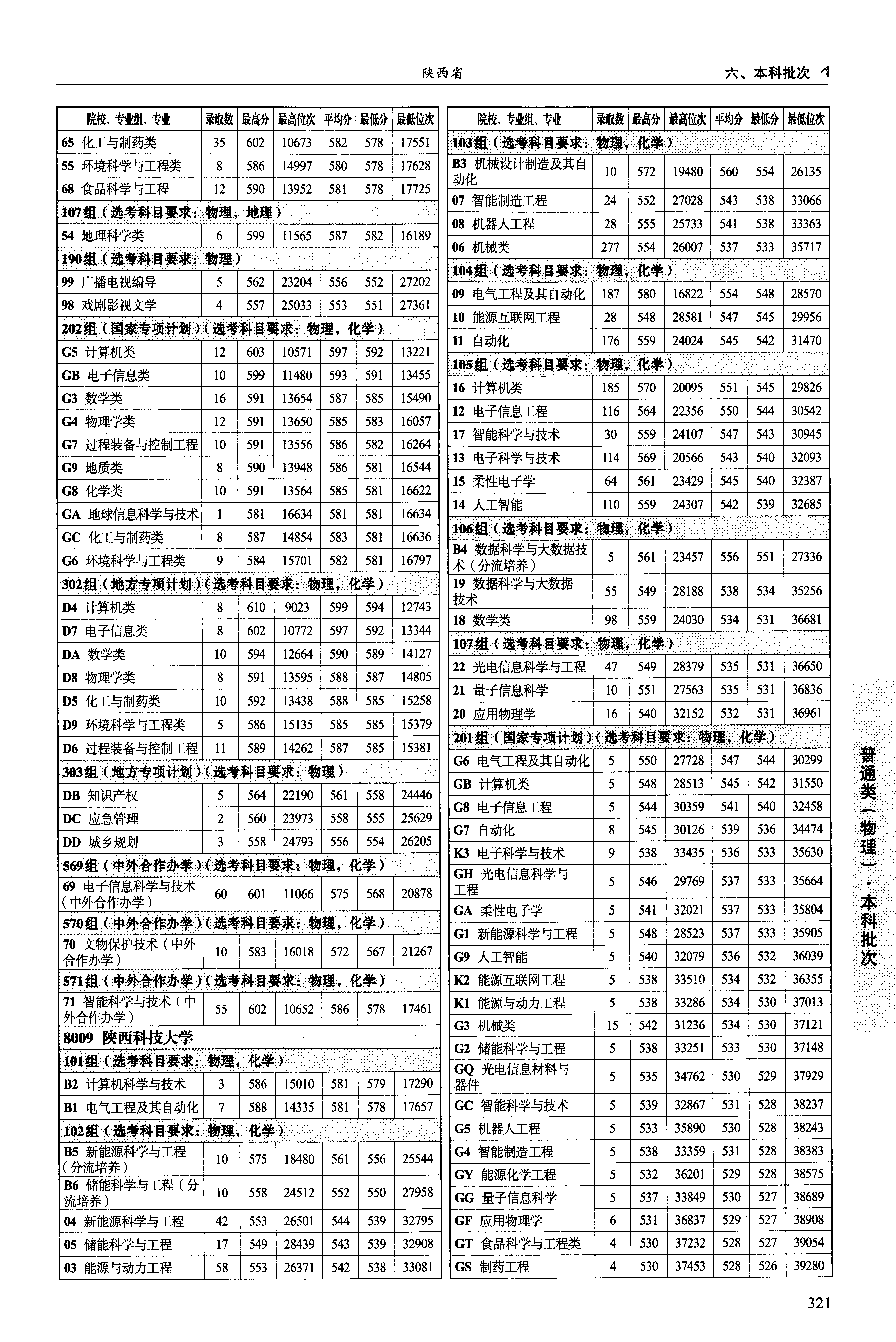 陕西省

六、本科批次

| 院校、专业组、专业 | 录取数 | 最高分 | 最高位次 | 平均分 | 最低分 | 最低位次 |
|---|---|---|---|---|---|---|
| 65 化工与制药类 | 35 | 602 | 10673 | 582 | 578 | 17551 |
| 55 环境科学与工程类 | 8 | 586 | 14997 | 580 | 578 | 17628 |
| 68 食品科学与工程 | 12 | 590 | 13952 | 581 | 578 | 17725 |
| 107组（选考科目要求：物理，地理） | | | | | | |
| 54 地理科学类 | 6 | 599 | 11565 | 587 | 582 | 16189 |
| 190组（选考科目要求：物理） | | | | | | |
| 99 广播电视编导 | 5 | 562 | 23204 | 556 | 552 | 27202 |
| 98 戏剧影视文学 | 4 | 557 | 25033 | 553 | 551 | 27361 |
| 202组（国家专项计划）（选考科目要求：物理，化学） | | | | | | |
| G5 计算机类 | 12 | 603 | 10571 | 597 | 592 | 13221 |
| GB 电子信息类 | 10 | 599 | 11480 | 593 | 591 | 13455 |
| G3 数学类 | 16 | 591 | 13654 | 587 | 585 | 15490 |
| G4 物理学类 | 12 | 591 | 13650 | 585 | 583 | 16057 |
| G7 过程装备与控制工程 | 10 | 591 | 13556 | 586 | 582 | 16264 |
| G9 地质类 | 8 | 590 | 13948 | 586 | 581 | 16544 |
| G8 化学类 | 10 | 591 | 13564 | 585 | 581 | 16622 |
| GA 地球信息科学与技术 | 1 | 581 | 16634 | 581 | 581 | 16634 |
| GC 化工与制药类 | 8 | 587 | 14854 | 583 | 581 | 16636 |
| G6 环境科学与工程类 | 9 | 584 | 15701 | 582 | 581 | 16797 |
| 302组（地方专项计划）（选考科目要求：物理，化学） | | | | | | |
| D4 计算机类 | 8 | 610 | 9023 | 599 | 594 | 12743 |
| D7 电子信息类 | 8 | 602 | 10772 | 597 | 592 | 13344 |
| DA 数学类 | 10 | 594 | 12664 | 590 | 589 | 14127 |
| D8 物理学类 | 8 | 591 | 13595 | 588 | 587 | 14805 |
| D5 化工与制药类 | 10 | 592 | 13438 | 588 | 585 | 15258 |
| D9 环境科学与工程类 | 5 | 586 | 15135 | 585 | 585 | 15379 |
| D6 过程装备与控制工程 | 11 | 589 | 14262 | 587 | 585 | 15381 |
| 303组（地方专项计划）（选考科目要求：物理） | | | | | | |
| DB 知识产权 | 5 | 564 | 22190 | 561 | 558 | 24446 |
| DC 应急管理 | 2 | 560 | 23973 | 558 | 555 | 25629 |
| DD 城乡规划 | 3 | 558 | 24793 | 556 | 554 | 26205 |
| 569组（中外合作办学）（选考科目要求：物理，化学） | | | | | | |
| 69 电子信息科学与技术（中外合作办学） | 60 | 601 | 11066 | 575 | 568 | 20878 |
| 570组（中外合作办学）（选考科目要求：物理，化学） | | | | | | |
| 70 文物保护技术（中外合作办学） | 10 | 583 | 16018 | 572 | 567 | 21267 |
| 571组（中外合作办学）（选考科目要求：物理，化学） | | | | | | |
| 71 智能科学与技术（中外合作办学） | 55 | 602 | 10652 | 586 | 578 | 17461 |
| 8009 陕西科技大学 | | | | | | |
| 101组（选考科目要求：物理，化学） | | | | | | |
| B2 计算机科学与技术 | 3 | 586 | 15010 | 581 | 579 | 17290 |
| B1 电气工程及其自动化 | 7 | 588 | 14335 | 581 | 578 | 17657 |
| 102组（选考科目要求：物理，化学） | | | | | | |
| B5 新能源科学与工程（分流培养） | 10 | 575 | 18480 | 561 | 556 | 25544 |
| B6 储能科学与工程（分流培养） | 10 | 558 | 24512 | 552 | 550 | 27958 |
| 04 新能源科学与工程 | 42 | 553 | 26501 | 544 | 539 | 32795 |
| 05 储能科学与工程 | 17 | 549 | 28439 | 543 | 539 | 32908 |
| 03 能源与动力工程 | 58 | 553 | 26371 | 542 | 538 | 33081 |

| 院校、专业组、专业 | 录取数 | 最高分 | 最高位次 | 平均分 | 最低分 | 最低位次 |
|---|---|---|---|---|---|---|
| 103组（选考科目要求：物理，化学） | | | | | | |
| B3 机械设计制造及其自动化 | 10 | 572 | 19480 | 560 | 554 | 26135 |
| 07 智能制造工程 | 24 | 552 | 27028 | 543 | 538 | 33066 |
| 08 机器人工程 | 28 | 555 | 25733 | 541 | 538 | 33363 |
| 06 机械类 | 277 | 554 | 26007 | 537 | 533 | 35717 |
| 104组（选考科目要求：物理，化学） | | | | | | |
| 09 电气工程及其自动化 | 187 | 580 | 16822 | 554 | 548 | 28570 |
| 10 能源互联网工程 | 28 | 548 | 28581 | 547 | 545 | 29956 |
| 11 自动化 | 176 | 559 | 24024 | 545 | 542 | 31470 |
| 105组（选考科目要求：物理，化学） | | | | | | |
| 16 计算机类 | 185 | 570 | 20095 | 551 | 545 | 29826 |
| 12 电子信息工程 | 116 | 564 | 22356 | 550 | 544 | 30542 |
| 17 智能科学与技术 | 30 | 559 | 24107 | 547 | 543 | 30945 |
| 13 电子科学与技术 | 114 | 569 | 20566 | 543 | 540 | 32093 |
| 15 柔性电子学 | 64 | 561 | 23429 | 545 | 540 | 32387 |
| 14 人工智能 | 110 | 559 | 24307 | 542 | 539 | 32685 |
| 106组（选考科目要求：物理，化学） | | | | | | |
| B4 数据科学与大数据技术（分流培养） | 5 | 561 | 23457 | 556 | 551 | 27336 |
| 19 数据科学与大数据技术 | 55 | 549 | 28188 | 538 | 534 | 35256 |
| 18 数学类 | 98 | 559 | 24030 | 534 | 531 | 36681 |
| 107组（选考科目要求：物理，化学） | | | | | | |
| 22 光电信息科学与工程 | 47 | 549 | 28379 | 535 | 531 | 36650 |
| 21 量子信息科学 | 10 | 551 | 27563 | 535 | 531 | 36836 |
| 20 应用物理学 | 16 | 540 | 32152 | 532 | 531 | 36961 |
| 201组（国家专项计划）（选考科目要求：物理，化学） | | | | | | |
| G6 电气工程及其自动化 | 5 | 550 | 27728 | 547 | 544 | 30299 |
| GB 计算机类 | 5 | 548 | 28513 | 545 | 542 | 31550 |
| G8 电子信息工程 | 5 | 544 | 30359 | 541 | 540 | 32458 |
| G7 自动化 | 8 | 545 | 30126 | 539 | 536 | 34474 |
| K3 电子科学与技术 | 9 | 538 | 33435 | 536 | 533 | 35630 |
| GH 光电信息科学与工程 | 5 | 546 | 29769 | 537 | 533 | 35664 |
| GA 柔性电子学 | 5 | 541 | 32021 | 537 | 533 | 35804 |
| G1 新能源科学与工程 | 5 | 548 | 28523 | 537 | 533 | 35905 |
| G9 人工智能 | 5 | 540 | 32079 | 536 | 532 | 36039 |
| K2 能源互联网工程 | 5 | 538 | 33510 | 534 | 532 | 36355 |
| K1 能源与动力工程 | 5 | 538 | 33286 | 534 | 530 | 37013 |
| G3 机械类 | 15 | 542 | 31236 | 534 | 530 | 37121 |
| G2 储能科学与工程 | 5 | 538 | 33251 | 533 | 530 | 37148 |
| GQ 光电信息材料与器件 | 5 | 535 | 34762 | 530 | 529 | 37929 |
| GC 智能科学与技术 | 5 | 539 | 32867 | 531 | 528 | 38237 |
| G5 机器人工程 | 5 | 533 | 35890 | 530 | 528 | 38243 |
| G4 智能制造工程 | 5 | 538 | 33359 | 531 | 528 | 38383 |
| GY 能源化学工程 | 5 | 532 | 36201 | 529 | 528 | 38575 |
| GG 量子信息科学 | 5 | 537 | 33849 | 530 | 527 | 38689 |
| GF 应用物理学 | 6 | 531 | 36837 | 529 | 527 | 38908 |
| GT 食品科学与工程类 | 4 | 530 | 37232 | 528 | 527 | 39054 |
| GS 制药工程 | 4 | 530 | 37453 | 528 | 526 | 39280 |

普通类（物理）·本科批次

321